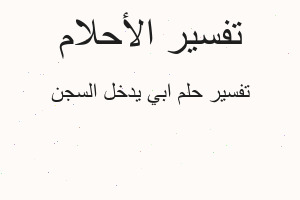 تفسير الأحلام

تفسير حلم ابي يدخل السجن